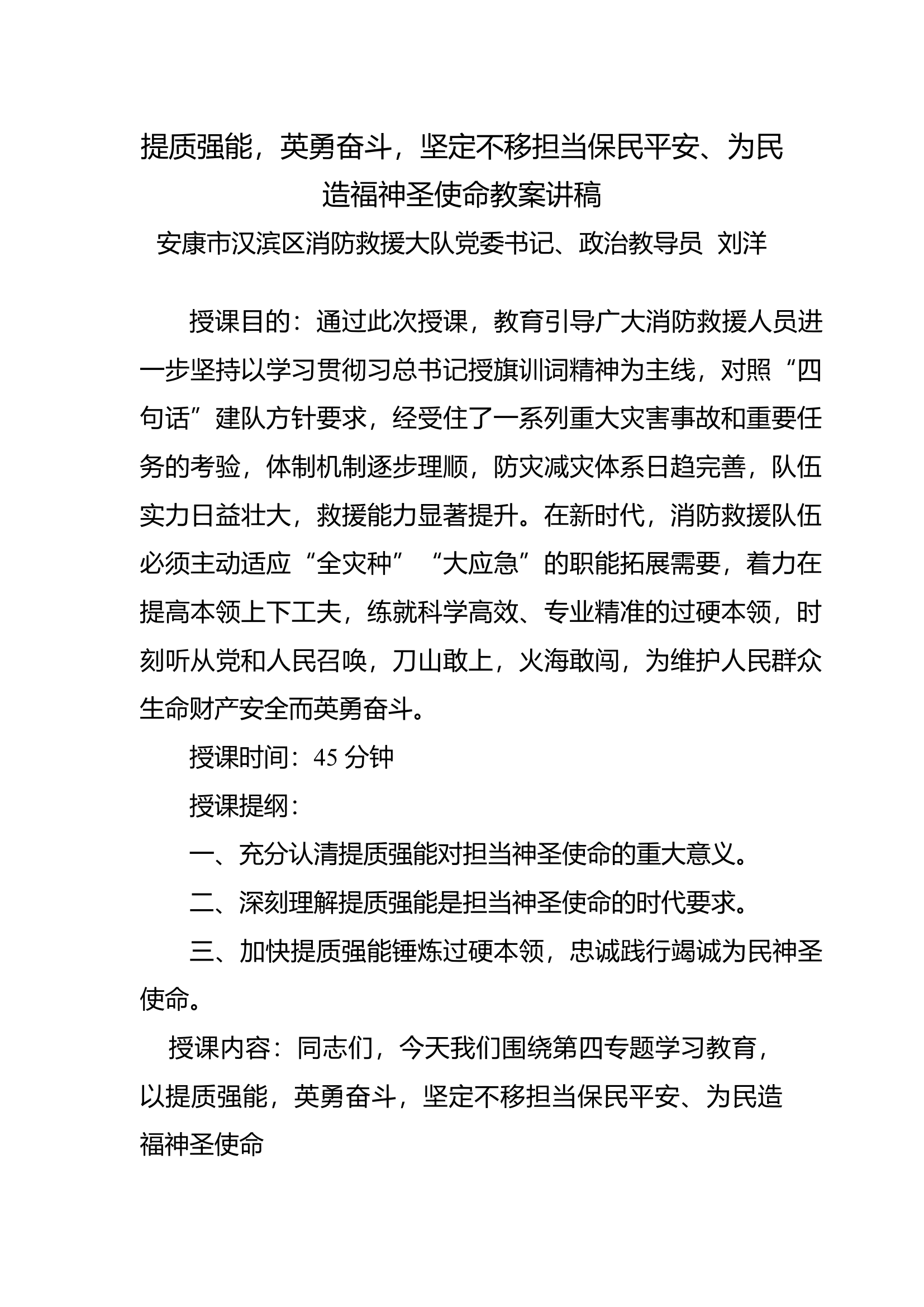 提质强能，英勇奋斗，坚定不移担当保民平安、为民造福神圣使命教案讲稿

安康市汉滨区消防救援大队党委书记、政治教导员 刘洋

授课目的：通过此次授课，教育引导广大消防救援人员进一步坚持以学习贯彻习总书记授旗训词精神为主线，对照“四句话”建队方针要求，经受住了一系列重大灾害事故和重要任务的考验，体制机制逐步理顺，防灾减灾体系日趋完善，队伍实力日益壮大，救援能力显著提升。在新时代，消防救援队伍必须主动适应“全灾种”“大应急”的职能拓展需要，着力在提高本领上下工夫，练就科学高效、专业精准的过硬本领，时刻听从党和人民召唤，刀山敢上，火海敢闯，为维护人民群众生命财产安全而英勇奋斗。

授课时间：45 分钟

授课提纲：

一、充分认清提质强能对担当神圣使命的重大意义。

二、深刻理解提质强能是担当神圣使命的时代要求。

三、加快提质强能锤炼过硬本领，忠诚践行竭诚为民神圣使命。

授课内容：同志们，今天我们围绕第四专题学习教育，以提质强能，英勇奋斗，坚定不移担当保民平安、为民造福神圣使命